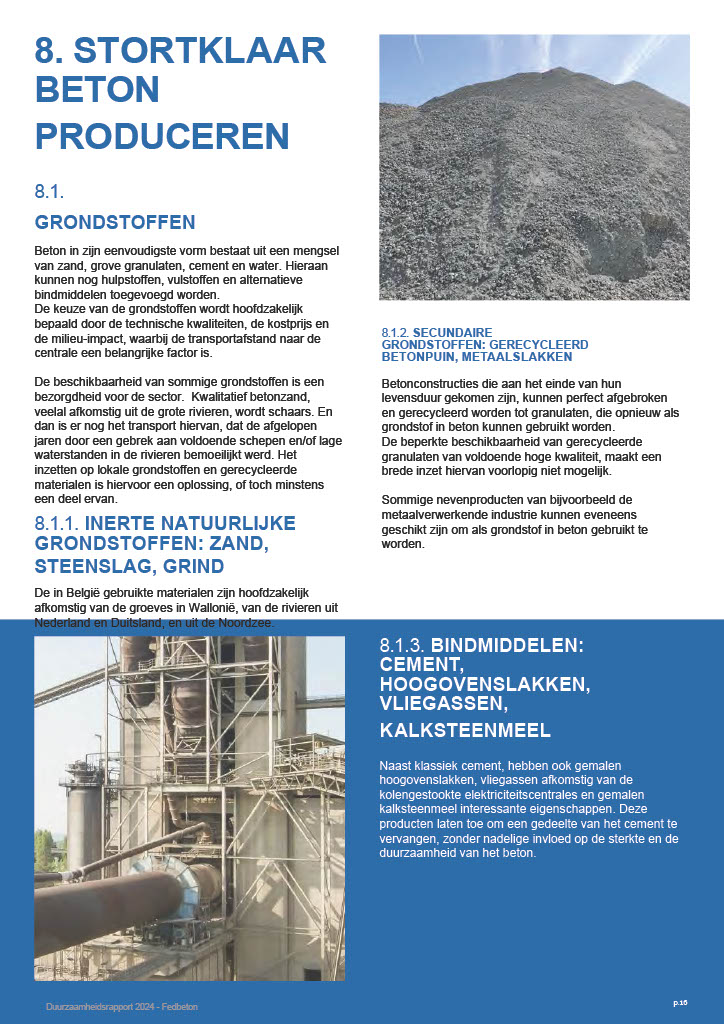 8. STORTKLAAR BETON PRODUCEREN

8.1.

GRONDSTOFFEN

Beton in zijn eenvoudigste vorm bestaat uit een mengsel van zand, grove granulaten, cement en water. Hieraan kunnen nog hulpstoffen, vulstoffen en alternatieve bindmiddelen toegevoegd worden.
De keuze van de grondstoffen wordt hoofdzakelijk bepaald door de technische kwaliteiten, de kostprijs en de milieu-impact, waarbij de transportafstand naar de centrale een belangrijke factor is.

De beschikbaarheid van sommige grondstoffen is een bezorgdheid voor de sector. Kwalitatief betonzand, veelal afkomstig uit de grote rivieren, wordt schaars. En dan is er nog het transport hiervan, dat de afgelopen jaren door een gebrek aan voldoende schepen en/of lage waterstanden in de rivieren bemoeilijkt werd. Het inzetten op lokale grondstoffen en gerecycleerde materialen is hiervoor een oplossing, of toch minstens een deel ervan.

8.1.1. INERTE NATUURLIJKE GRONDSTOFFEN: ZAND, STEENSLAG, GRIND

De in België gebruikte materialen zijn hoofdzakelijk afkomstig van de groeves in Wallonië, van de rivieren uit Nederland en Duitsland, en uit de Noordzee.

8.1.2. SECUNDAIRE GRONDSTOFFEN: GERECYCLEERD BETONPUIN, METAALSLAKKEN

Betonconstructies die aan het einde van hun levensduur gekomen zijn, kunnen perfect afgebroken en gerecycleerd worden tot granulaten, die opnieuw als grondstof in beton kunnen gebruikt worden.
De beperkte beschikbaarheid van gerecycleerde granulaten van voldoende hoge kwaliteit, maakt een brede inzet hiervan voorlopig niet mogelijk.

Sommige nevenproducten van bijvoorbeeld de metaalverwerkende industrie kunnen eveneens geschikt zijn om als grondstof in beton gebruikt te worden.

8.1.3. BINDMIDDELEN: CEMENT, HOOGOVENSLAKKEN, VLIEGASSEN, KALKSTEENMEEL

Naast klassiek cement, hebben ook gemalen hoogovenslakken, vliegassen afkomstig van de kolengestookte elektriciteitscentrales en gemalen kalksteenmeel interessante eigenschappen. Deze producten laten toe om een gedeelte van het cement te vervangen, zonder nadelige invloed op de sterkte en de duurzaamheid van het beton.

Duurzaamheidsrapport 2024 - Fedbeton

p.16